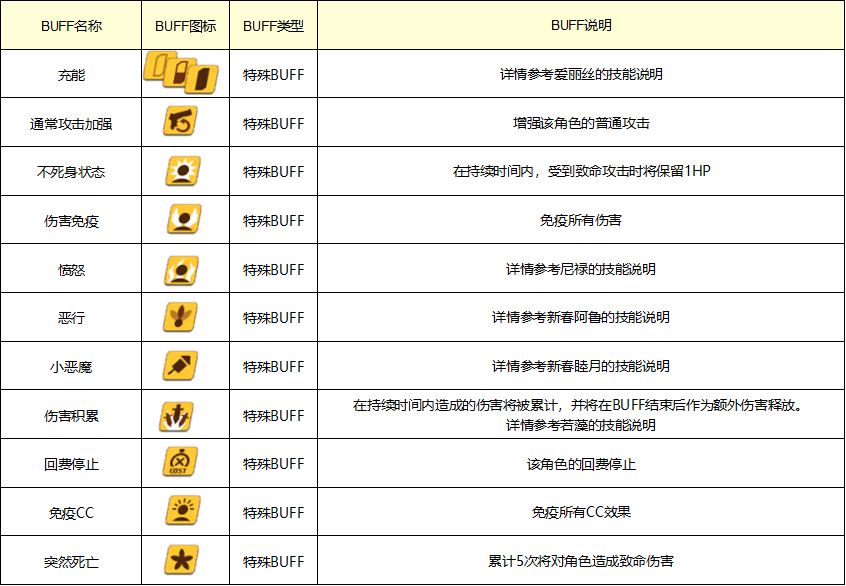 | BUFF名称 | BUFF图标 | BUFF类型 | BUFF说明 |
|---|---|---|---|
| 充能 | | 特殊BUFF | 详情参考爱丽丝的技能说明 |
| 通常攻击加强 | | 特殊BUFF | 增强该角色的普通攻击 |
| 不死身状态 | | 特殊BUFF | 在持续时间内，受到致命攻击时将保留1HP |
| 伤害免疫 | | 特殊BUFF | 免疫所有伤害 |
| 愤怒 | | 特殊BUFF | 详情参考尼禄的技能说明 |
| 恶行 | | 特殊BUFF | 详情参考新春阿鲁的技能说明 |
| 小恶魔 | | 特殊BUFF | 详情参考新春睦月的技能说明 |
| 伤害积累 | | 特殊BUFF | 在持续时间内造成的伤害将被累计，并将在BUFF结束后作为额外伤害释放。详情参考若藻的技能说明 |
| 回费停止 | COST | 特殊BUFF | 该角色的回费停止 |
| 免疫CC | | 特殊BUFF | 免疫所有CC效果 |
| 突然死亡 | | 特殊BUFF | 累计5次将对角色造成致命伤害 |